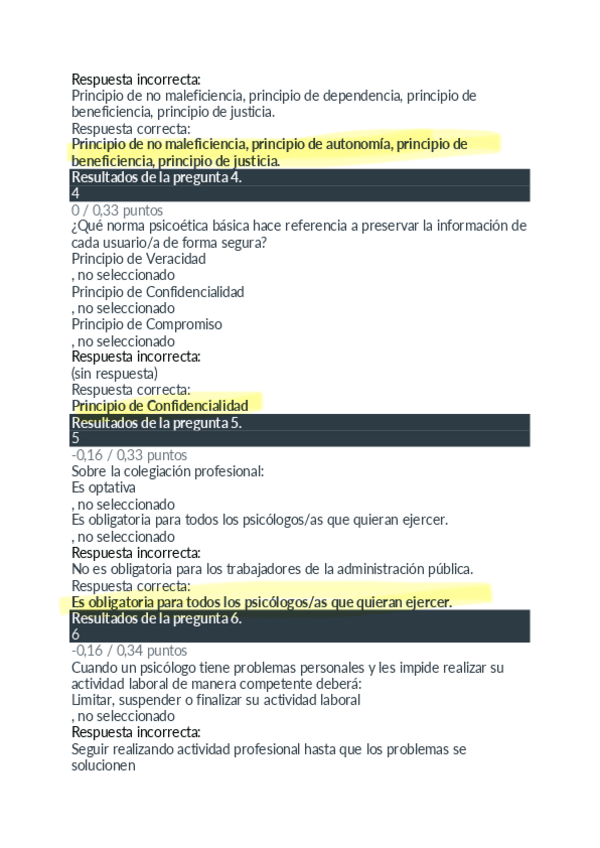 Respuesta incorrecta:
Principio de no maleficiencia, principio de dependencia, principio de beneficiencia, principio de justicia.
Respuesta correcta:
Principio de no maleficiencia, principio de autonomía, principio de beneficiencia, principio de justicia.
Resultados de la pregunta 4.
4
0 / 0,33 puntos
¿Qué norma psicoética básica hace referencia a preservar la información de cada usuario/a de forma segura?
Principio de Veracidad
, no seleccionado
Principio de Confidencialidad
, no seleccionado
Principio de Compromiso
, no seleccionado
Respuesta incorrecta:
(sin respuesta)
Respuesta correcta:
Principio de Confidencialidad
Resultados de la pregunta 5.
5
-0,16 / 0,33 puntos
Sobre la colegiación profesional:
Es optativa
, no seleccionado
Es obligatoria para todos los psicólogos/as que quieran ejercer.
, no seleccionado
Respuesta incorrecta:
No es obligatoria para los trabajadores de la administración pública.
Respuesta correcta:
Es obligatoria para todos los psicólogos/as que quieran ejercer.
Resultados de la pregunta 6.
6
-0,16 / 0,34 puntos
Cuando un psicólogo tiene problemas personales y les impide realizar su actividad laboral de manera competente deberá:
Limitar, suspender o finalizar su actividad laboral
, no seleccionado
Respuesta incorrecta:
Seguir realizando actividad profesional hasta que los problemas se solucionen